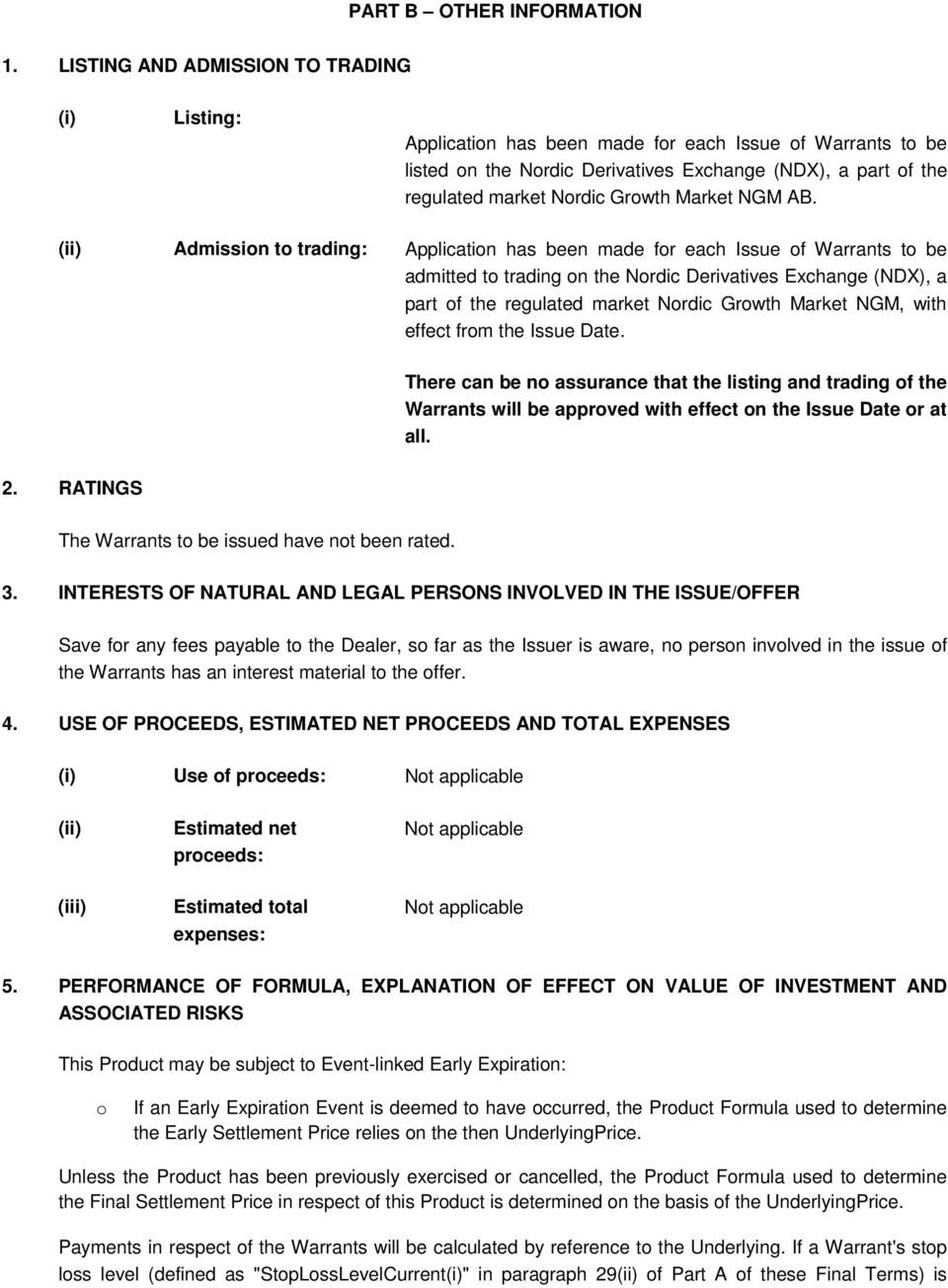 PART B – OTHER INFORMATION

1. LISTING AND ADMISSION TO TRADING

(i) Listing: Application has been made for each Issue of Warrants to be listed on the Nordic Derivatives Exchange (NDX), a part of the regulated market Nordic Growth Market NGM AB.

(ii) Admission to trading: Application has been made for each Issue of Warrants to be admitted to trading on the Nordic Derivatives Exchange (NDX), a part of the regulated market Nordic Growth Market NGM, with effect from the Issue Date.

There can be no assurance that the listing and trading of the Warrants will be approved with effect on the Issue Date or at all.

2. RATINGS

The Warrants to be issued have not been rated.

3. INTERESTS OF NATURAL AND LEGAL PERSONS INVOLVED IN THE ISSUE/OFFER

Save for any fees payable to the Dealer, so far as the Issuer is aware, no person involved in the issue of the Warrants has an interest material to the offer.

4. USE OF PROCEEDS, ESTIMATED NET PROCEEDS AND TOTAL EXPENSES

(i) Use of proceeds: Not applicable

(ii) Estimated net proceeds: Not applicable

(iii) Estimated total expenses: Not applicable

5. PERFORMANCE OF FORMULA, EXPLANATION OF EFFECT ON VALUE OF INVESTMENT AND ASSOCIATED RISKS

This Product may be subject to Event-linked Early Expiration:

o If an Early Expiration Event is deemed to have occurred, the Product Formula used to determine the Early Settlement Price relies on the then UnderlyingPrice.

Unless the Product has been previously exercised or cancelled, the Product Formula used to determine the Final Settlement Price in respect of this Product is determined on the basis of the UnderlyingPrice.

Payments in respect of the Warrants will be calculated by reference to the Underlying. If a Warrant's stop loss level (defined as "StopLossLevelCurrent(i)" in paragraph 29(ii) of Part A of these Final Terms) is